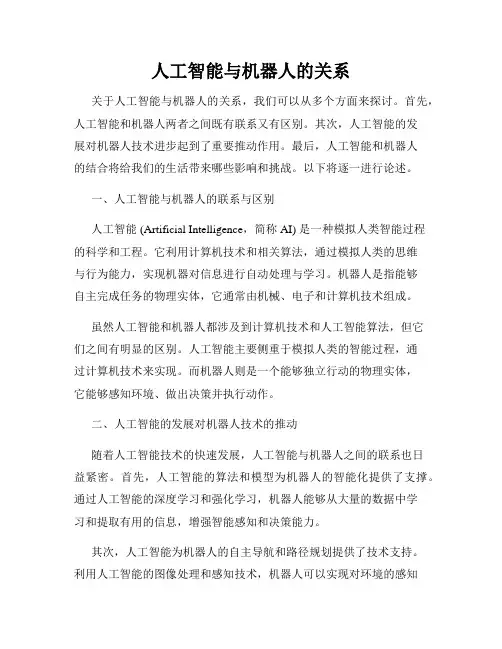 人工智能与机器人的关系

关于人工智能与机器人的关系，我们可以从多个方面来探讨。首先，人工智能和机器人两者之间既有联系又有区别。其次，人工智能的发展对机器人技术进步起到了重要推动作用。最后，人工智能和机器人的结合将给我们的生活带来哪些影响和挑战。以下将逐一进行论述。

一、人工智能与机器人的联系与区别

人工智能 (Artificial Intelligence，简称 AI) 是一种模拟人类智能过程的科学和工程。它利用计算机技术和相关算法，通过模拟人类的思维与行为能力，实现机器对信息进行自动处理与学习。机器人是指能够自主完成任务的物理实体，它通常由机械、电子和计算机技术组成。

虽然人工智能和机器人都涉及到计算机技术和人工智能算法，但它们之间有明显的区别。人工智能主要侧重于模拟人类的智能过程，通过计算机技术来实现。而机器人则是一个能够独立行动的物理实体，它能够感知环境、做出决策并执行动作。

二、人工智能的发展对机器人技术的推动

随着人工智能技术的快速发展，人工智能与机器人之间的联系也日益紧密。首先，人工智能的算法和模型为机器人的智能化提供了支撑。通过人工智能的深度学习和强化学习，机器人能够从大量的数据中学习和提取有用的信息，增强智能感知和决策能力。

其次，人工智能为机器人的自主导航和路径规划提供了技术支持。利用人工智能的图像处理和感知技术，机器人可以实现对环境的感知